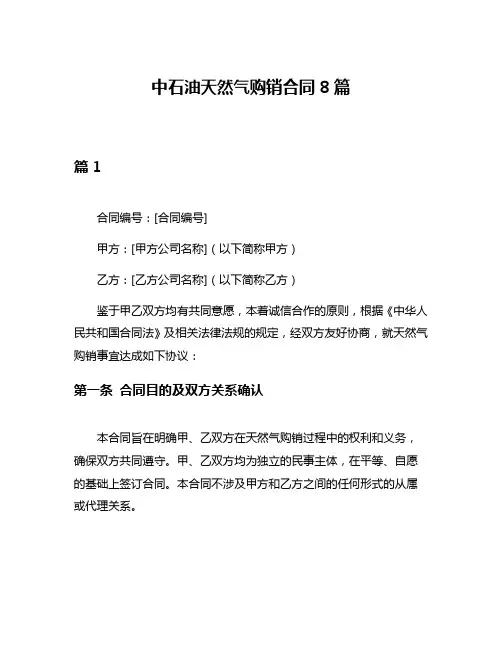 中石油天然气购销合同 8 篇

篇 1

合同编号：[合同编号]

甲方：[甲方公司名称]（以下简称甲方）

乙方：[乙方公司名称]（以下简称乙方）

鉴于甲乙双方均有共同意愿，本着诚信合作的原则，根据《中华人民共和国合同法》及相关法律法规的规定，经双方友好协商，就天然气购销事宜达成如下协议：

第一条 合同目的及双方关系确认

本合同旨在明确甲、乙双方在天然气购销过程中的权利和义务，确保双方共同遵守。甲、乙双方均为独立的民事主体，在平等、自愿的基础上签订合同。本合同不涉及甲方和乙方之间的任何形式的从属或代理关系。